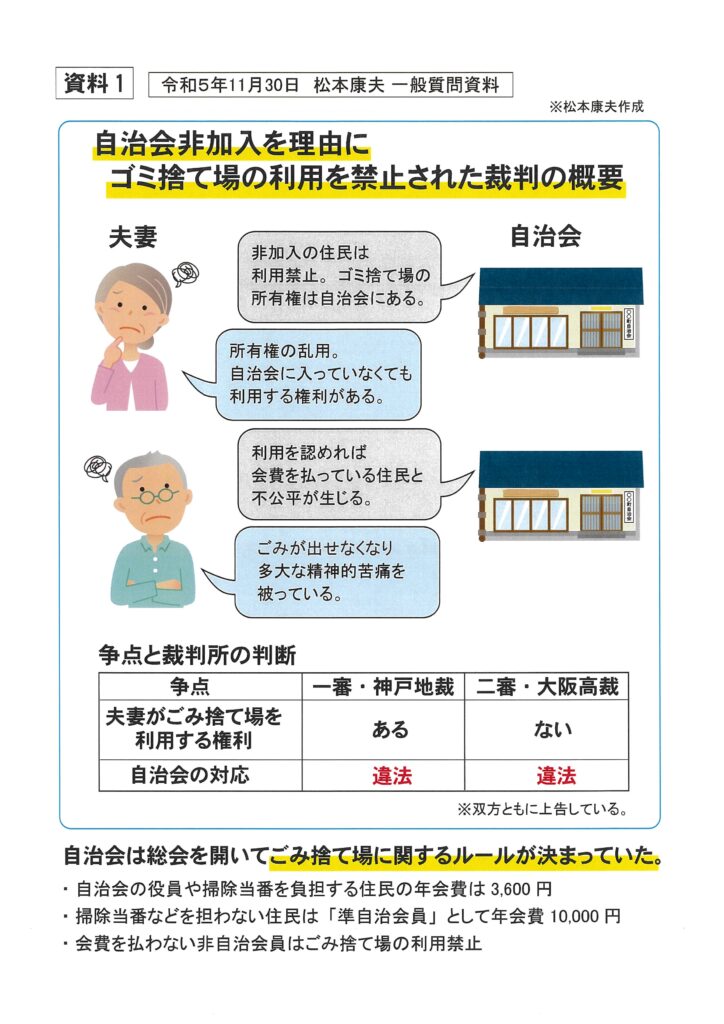 資料１

令和５年11月30日　松本康夫 一般質問資料

※松本康夫作成

自治会非加入を理由に
ゴミ捨て場の利用を禁止された裁判の概要

夫妻

自治会

非加入の住民は利用禁止。ゴミ捨て場の所有権は自治会にある。

所有権の乱用。自治会に入っていなくても利用する権利がある。

利用を認めれば会費を払っている住民と不公平が生じる。

ごみが出せなくなり多大な精神的苦痛を被っている。

争点と裁判所の判断

| 争点 | 一審・神戸地裁 | 二審・大阪高裁 |
|---|---|---|
| 夫妻がごみ捨て場を利用する権利 | ある | ない |
| 自治会の対応 | 違法 | 違法 |

※双方ともに上告している。

自治会は総会を開いてごみ捨て場に関するルールが決まっていた。

・自治会の役員や掃除当番を負担する住民の年会費は 3,600 円
・掃除当番などを担わない住民は「準自治会員」として年会費 10,000 円
・会費を払わない非自治会員はごみ捨て場の利用禁止